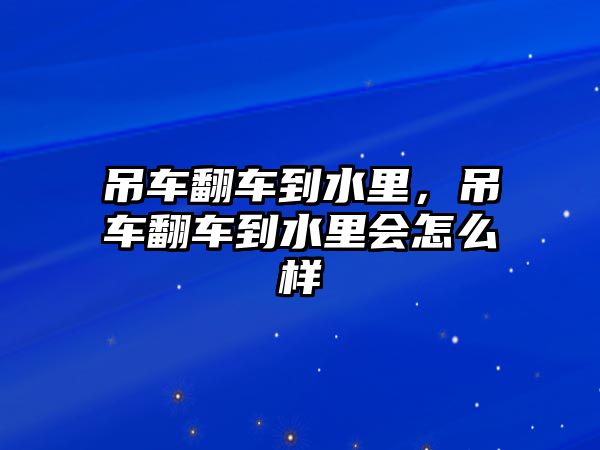 吊车翻车到水里，吊车翻车到水里会怎么样